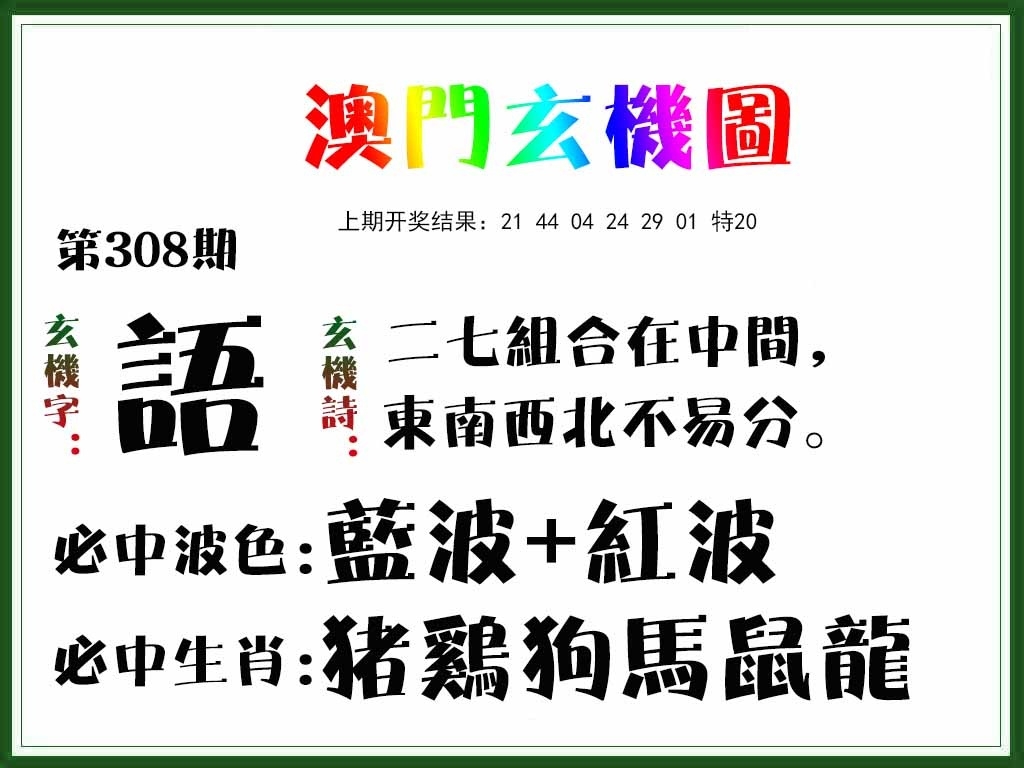 澳門玄機圖

上期开奖结果：21 44 04 24 29 01 特20

第308期

玄機字：語

玄機詩：二七組合在中間，東南西北不易分。

必中波色：藍波+紅波

必中生肖：猪鷄狗馬鼠龍